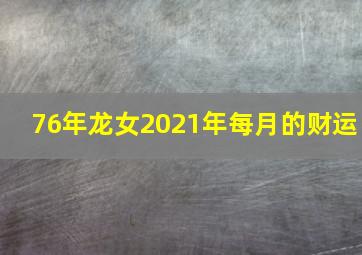 76年龙女2021年每月的财运